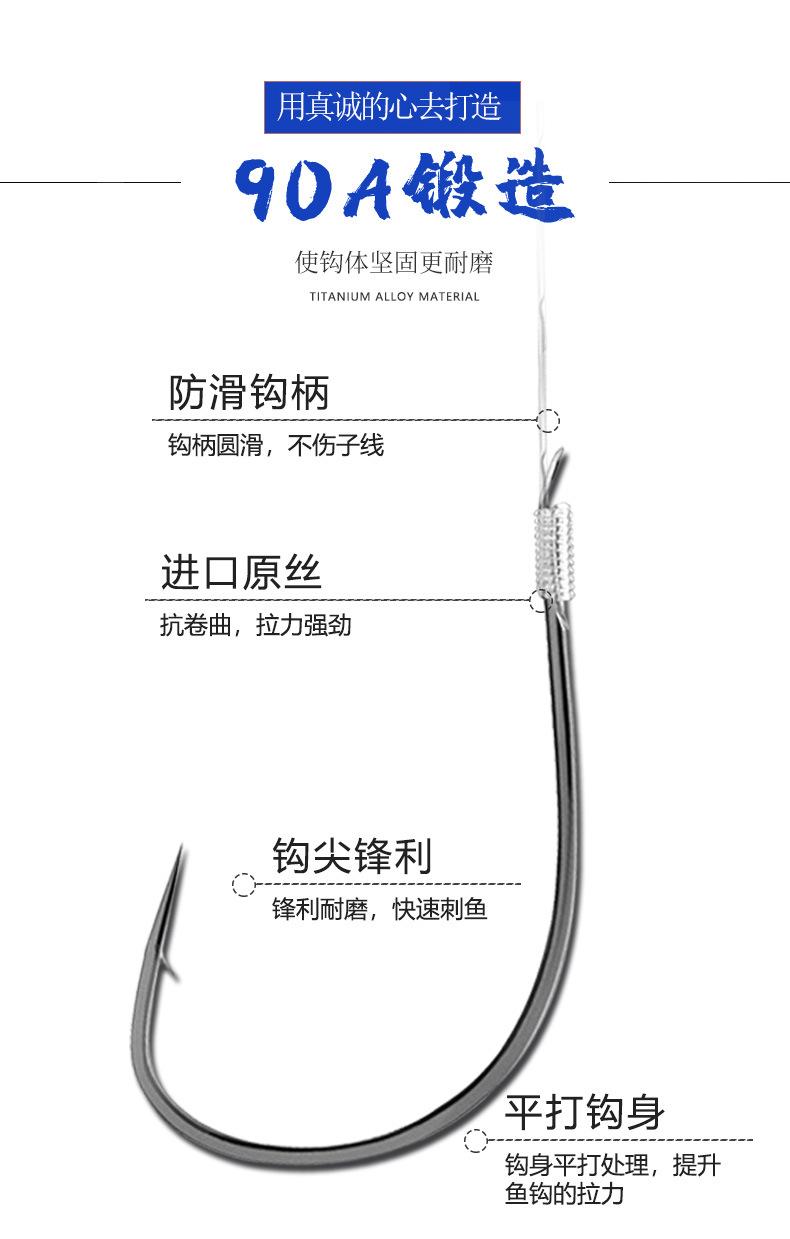 用真诚的心去打造

90A锻造

使钩体坚固更耐磨

TITANIUM ALLOY MATERIAL

防滑钩柄

钩柄圆滑，不伤子线

进口原丝

抗卷曲，拉力强劲

钩尖锋利

锋利耐磨，快速刺鱼

平打钩身

钩身平打处理，提升鱼钩的拉力